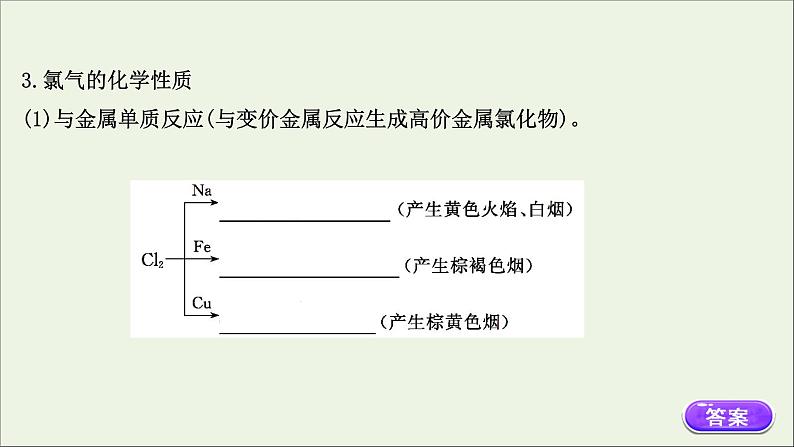 3.氯气的化学性质

(1)与金属单质反应(与变价金属反应生成高价金属氯化物)。

$Cl_2$

Na

____（产生黄色火焰、白烟）

Fe

____（产生棕褐色烟）

Cu

____（产生棕黄色烟）

答案